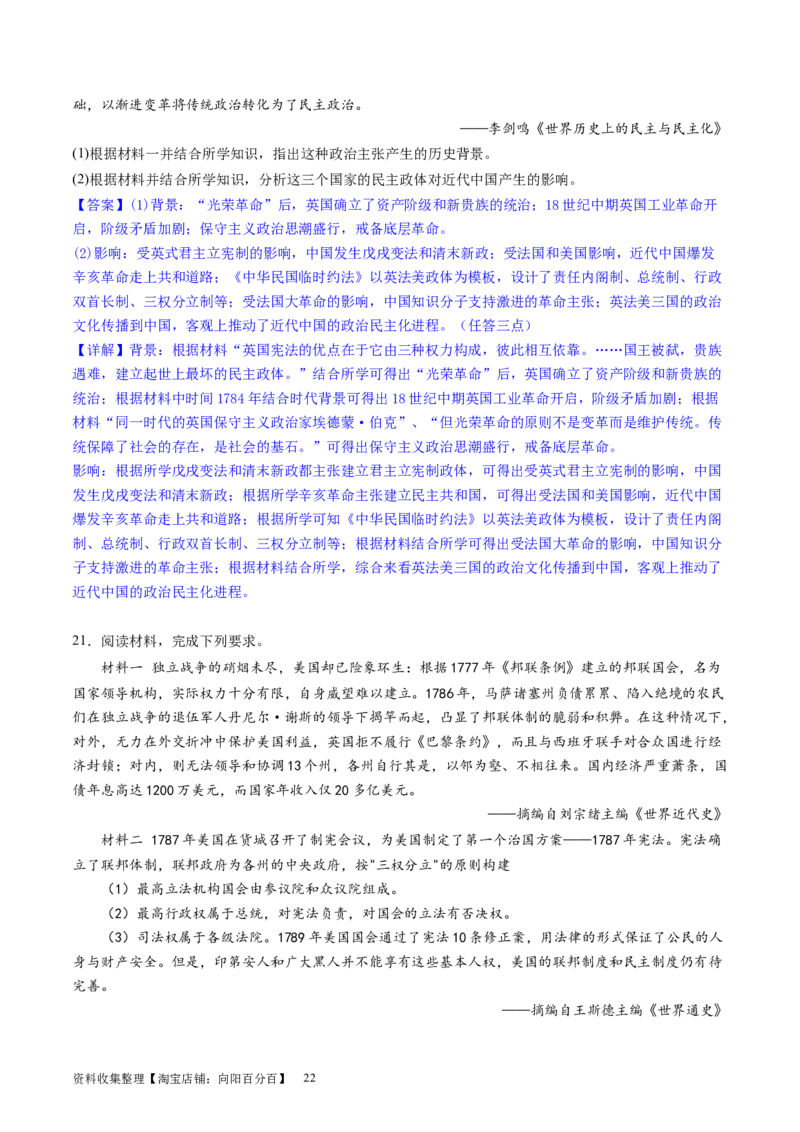 础，以渐进变革将传统政治转化为了民主政治。

——李剑鸣《世界历史上的民主与民主化》

(1)根据材料一并结合所学知识，指出这种政治主张产生的历史背景。

(2)根据材料并结合所学知识，分析这三个国家的民主政体对近代中国产生的影响。

【答案】(1)背景：“光荣革命”后，英国确立了资产阶级和新贵族的统治；18世纪中期英国工业革命开启，阶级矛盾加剧；保守主义政治思潮盛行，戒备底层革命。

(2)影响：受英式君主立宪制的影响，中国发生戊戌变法和清末新政；受法国和美国影响，近代中国爆发辛亥革命走上共和道路；《中华民国临时约法》以英法美政体为模板，设计了责任内阁制、总统制、行政双首长制、三权分立制等；受法国大革命的影响，中国知识分子支持激进的革命主张；英法美三国的政治文化传播到中国，客观上推动了近代中国的政治民主化进程。（任答三点）

【详解】背景：根据材料“英国宪法的优点在于它由三种权力构成，彼此相互依靠。……国王被弑，贵族遇难，建立起世上最坏的民主政体。”结合所学可得出“光荣革命”后，英国确立了资产阶级和新贵族的统治；根据材料中时间1784年结合时代背景可得出18世纪中期英国工业革命开启，阶级矛盾加剧；根据材料“同一时代的英国保守主义政治家埃德蒙·伯克”、“但光荣革命的原则不是变革而是维护传统。传统保障了社会的存在，是社会的基石。”可得出保守主义政治思潮盛行，戒备底层革命。

影响：根据所学戊戌变法和清末新政都主张建立君主立宪制政体，可得出受英式君主立宪制的影响，中国发生戊戌变法和清末新政；根据所学辛亥革命主张建立民主共和国，可得出受法国和美国影响，近代中国爆发辛亥革命走上共和道路；根据所学可知《中华民国临时约法》以英法美政体为模板，设计了责任内阁制、总统制、行政双首长制、三权分立制等；根据材料结合所学可得出受法国大革命的影响，中国知识分子支持激进的革命主张；根据材料结合所学，综合来看英法美三国的政治文化传播到中国，客观上推动了近代中国的政治民主化进程。

21．阅读材料，完成下列要求。

材料一 独立战争的硝烟未尽，美国却已险象环生：根据1777年《邦联条例》建立的邦联国会，名为国家领导机构，实际权力十分有限，自身威望难以建立。1786年，马萨诸塞州负债累累、陷入绝境的农民们在独立战争的退伍军人丹尼尔·谢斯的领导下揭竿而起，凸显了邦联体制的脆弱和积弊。在这种情况下，对外，无力在外交折冲中保护美国利益，英国拒不履行《巴黎条约》，而且与西班牙联手对合众国进行经济封锁；对内，则无法领导和协调13个州，各州自行其是，以邻为壑、不相往来。国内经济严重萧条，国债年息高达1200万美元，而国家年收入仅20多亿美元。

——摘编自刘宗绪主编《世界近代史》

材料二 1787年美国在费城召开了制宪会议，为美国制定了第一个治国方案——1787年宪法。宪法确立了联邦体制，联邦政府为各州的中央政府，按"三权分立"的原则构建

（1）最高立法机构国会由参议院和众议院组成。

（2）最高行政权属于总统，对宪法负责，对国会的立法有否决权。

（3）司法权属于各级法院。1789年美国国会通过了宪法10条修正案，用法律的形式保证了公民的人身与财产安全。但是，印第安人和广大黑人并不能享有这些基本人权，美国的联邦制度和民主制度仍有待完善。

——摘编自王斯德主编《世界通史》

资料收集整理【淘宝店铺：向阳百分百】 22